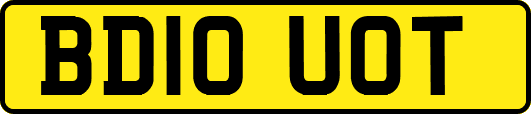 BD10 UOT